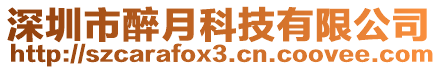 深圳市醉月科技有限公司
http://szcarafox3.cn.coovee.com